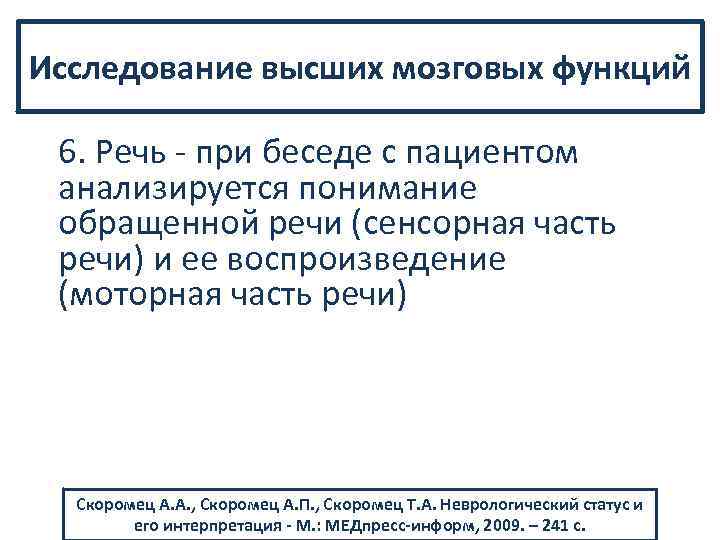 Исследование высших мозговых функций

6. Речь - при беседе с пациентом анализируется понимание обращенной речи (сенсорная часть речи) и ее воспроизведение (моторная часть речи)

Скоромец А.А., Скоромец А.П., Скоромец Т.А. Неврологический статус и его интерпретация - М.: МЕДпресс-информ, 2009. – 241 с.